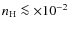 $n_{\mathrm{H}} \lesssim \times 10^{-2}$